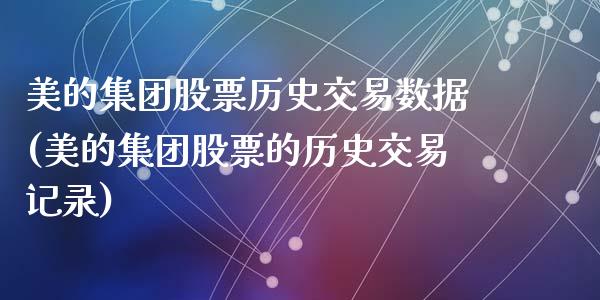 美的集团股票历史交易数据(美的集团股票的历史交易记录)